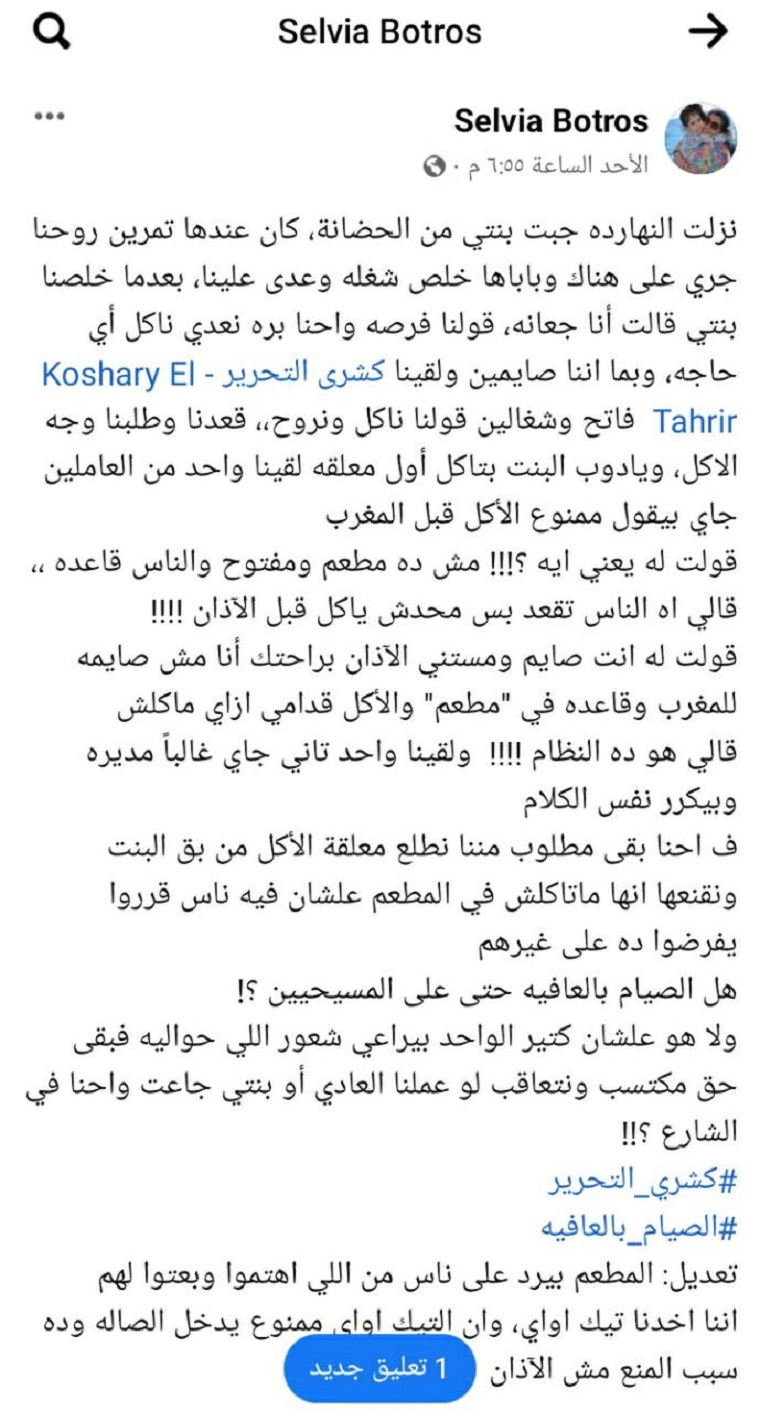 Selvia Botros

Selvia Botros
الأحد الساعة ٦:٥٥ م ·

نزلت النهارده جبت بنتي من الحضانة، كان عندها تمرين روحنا جري على هناك وباباها خلص شغله وعدى علينا، بعدما خلصنا بنتي قالت أنا جعانه، قولنا فرصه واحنا بره نعدي ناكل أي حاجه، وبما اننا صايمين ولقينا كشرى التحرير - Koshary El Tahrir فاتح وشغالين قولنا ناكل ونروح،، قعدنا وطلبنا وجه الاكل، ويادوب البنت بتاكل أول معلقه لقينا واحد من العاملين جاي بيقول ممنوع الأكل قبل المغرب
قولت له يعني ايه ؟!!! مش ده مطعم ومفتوح والناس قاعده ،، قالي اه الناس تقعد بس محدش ياكل قبل الآذان !!!!
قولت له انت صايم ومستني الآذان براحتك أنا مش صايمه للمغرب وقاعده في "مطعم" والأكل قدامي ازاي ماكلش
قالي هو ده النظام !!!! ولقينا واحد تاني جاي غالباً مديره وبيكرر نفس الكلام
ف احنا بقى مطلوب مننا نطلع معلقة الأكل من بق البنت ونقنعها انها ماتاكلش في المطعم علشان فيه ناس قرروا يفرضوا ده على غيرهم
هل الصيام بالعافيه حتى على المسيحيين ؟!
ولا هو علشان كتير الواحد بيراعي شعور اللي حواليه فبقى حق مكتسب ونتعاقب لو عملنا العادي أو بنتي جاعت واحنا في الشارع ؟!!
#كشري_التحرير
#الصيام_بالعافيه
تعديل: المطعم بيرد على ناس من اللي اهتموا وبعتوا لهم اننا اخدنا تيك اواي، وان التيك اواي ممنوع يدخل الصاله وده سبب المنع مش الآذان

1 تعليق جديد